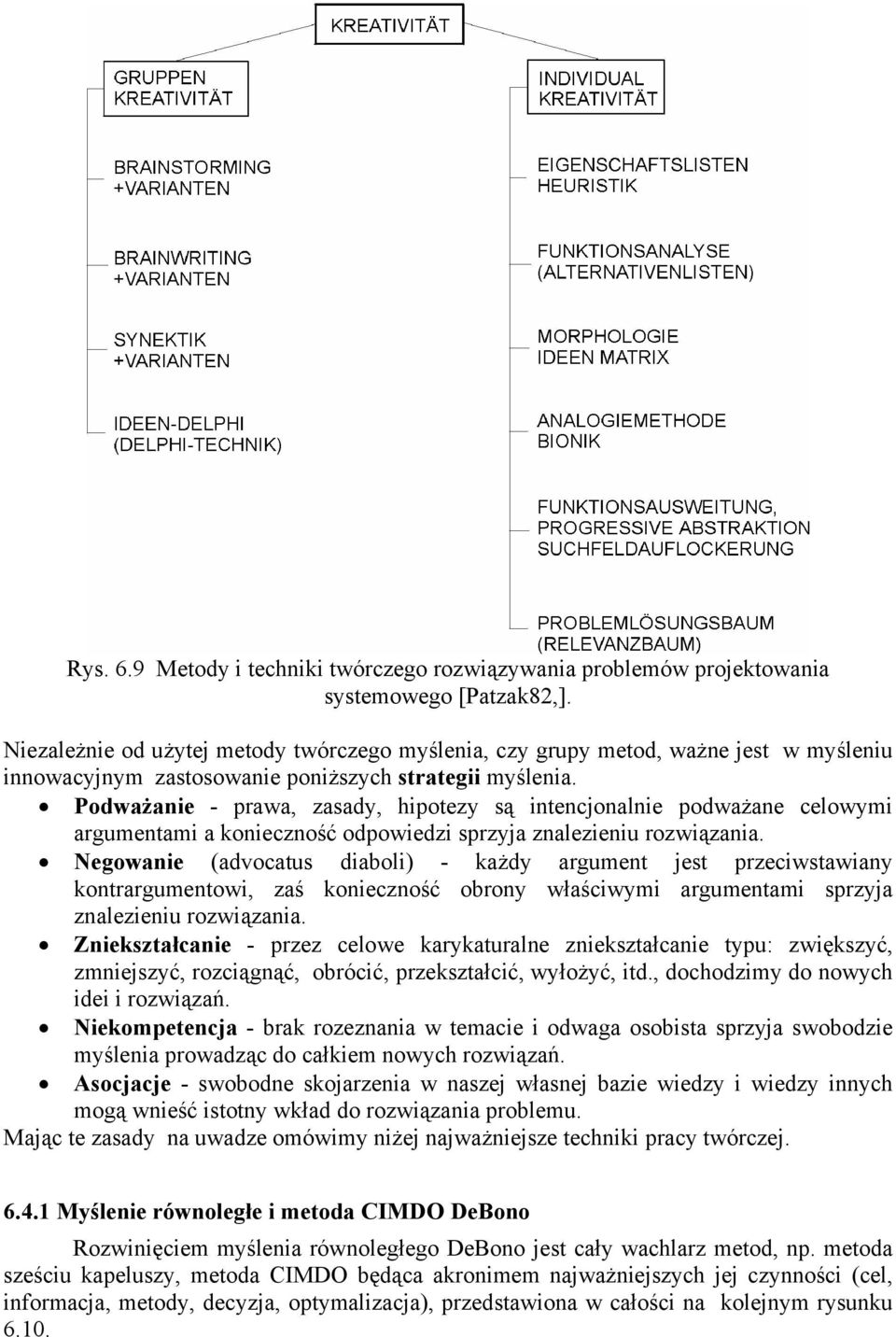 KREATIVITÄT

GRUPPEN KREATIVITÄT

BRAINSTORMING +VARIANTEN

BRAINWRITING +VARIANTEN

SYNEKTIK +VARIANTEN

IDEEN-DELPHI (DELPHI-TECHNIK)

INDIVIDUAL KREATIVITÄT

EIGENSCHAFTSLISTEN HEURISTIK

FUNKTIONSANALYSE (ALTERNATIVENLISTEN)

MORPHOLOGIE IDEEN MATRIX

ANALOGIEMETHODE BIONIK

FUNKTIONSAUSWEITUNG, PROGRESSIVE ABSTRAKTION SUCHFELDAUFLOCKERUNG

PROBLEMLÖSUNGSBAUM (RELEVANZBAUM)

Rys. 6.9 Metody i techniki twórczego rozwiązywania problemów projektowania systemowego [Patzak82,].

Niezależnie od użytej metody twórczego myślenia, czy grupy metod, ważne jest w myśleniu innowacyjnym zastosowanie poniższych strategii myślenia.

• Podważanie - prawa, zasady, hipotezy są intencjonalnie podważane celowymi argumentami a konieczność odpowiedzi sprzyja znalezieniu rozwiązania.
• Negowanie (advocatus diaboli) - każdy argument jest przeciwstawiany kontrargumentowi, zaś konieczność obrony właściwymi argumentami sprzyja znalezieniu rozwiązania.
• Zniekształcanie - przez celowe karykaturalne zniekształcanie typu: zwiększyć, zmniejszyć, rozciągnąć, obrócić, przekształcić, wyłożyć, itd., dochodzimy do nowych idei i rozwiązań.
• Niekompetencja - brak rozeznania w temacie i odwaga osobista sprzyja swobodzie myślenia prowadząc do całkiem nowych rozwiązań.
• Asocjacje - swobodne skojarzenia w naszej własnej bazie wiedzy i wiedzy innych mogą wnieść istotny wkład do rozwiązania problemu.

Mając te zasady na uwadze omówimy niżej najważniejsze techniki pracy twórczej.

6.4.1 Myślenie równoległe i metoda CIMDO DeBono

Rozwinięciem myślenia równoległego DeBono jest cały wachlarz metod, np. metoda sześciu kapeluszy, metoda CIMDO będąca akronimem najważniejszych jej czynności (cel, informacja, metody, decyzja, optymalizacja), przedstawiona w całości na kolejnym rysunku 6.10.